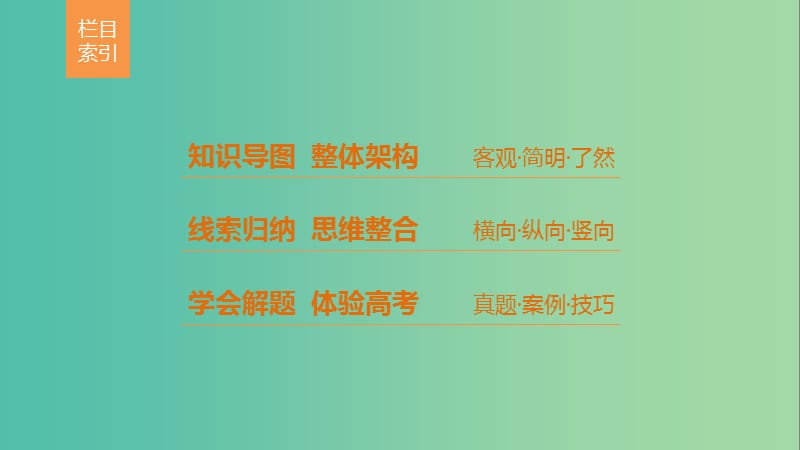 栏目索引

知识导图 整体架构 客观·简明·了然

线索归纳 思维整合 横向·纵向·竖向

学会解题 体验高考 真题·案例·技巧